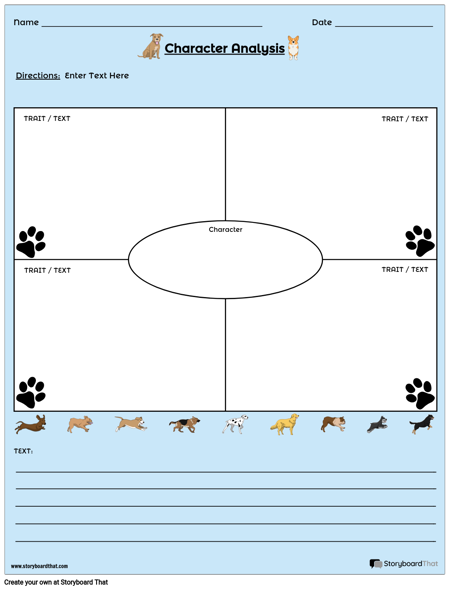 Name

Date

Character Analysis

Directions: Enter Text Here

TRAIT / TEXT

TRAIT / TEXT

Character

TRAIT / TEXT

TRAIT / TEXT

TEXT:

www.storyboardthat.com

StoryboardThat

Create your own at Storyboard That